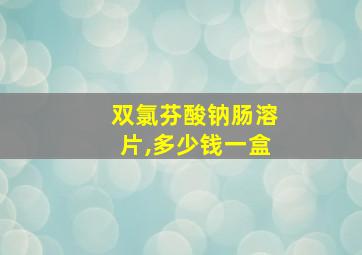 双氯芬酸钠肠溶片,多少钱一盒